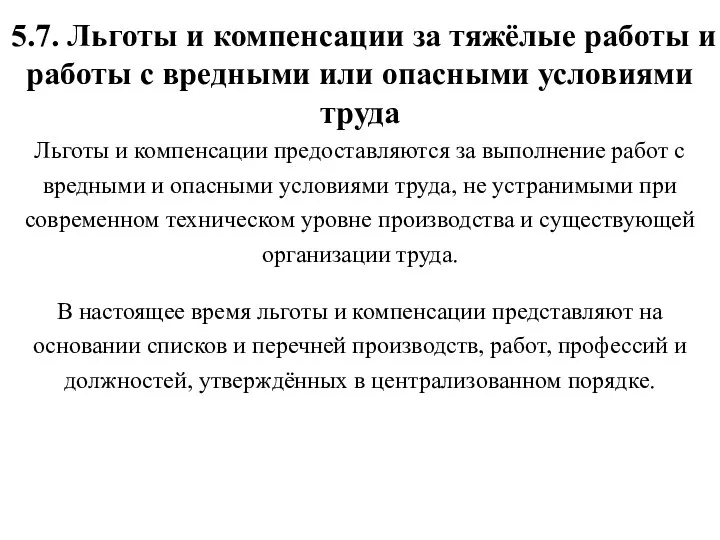 5.7. Льготы и компенсации за тяжёлые работы и работы с вредными или опасными условиями труда

Льготы и компенсации предоставляются за выполнение работ с вредными и опасными условиями труда, не устранимыми при современном техническом уровне производства и существующей организации труда.

В настоящее время льготы и компенсации представляют на основании списков и перечней производств, работ, профессий и должностей, утверждённых в централизованном порядке.